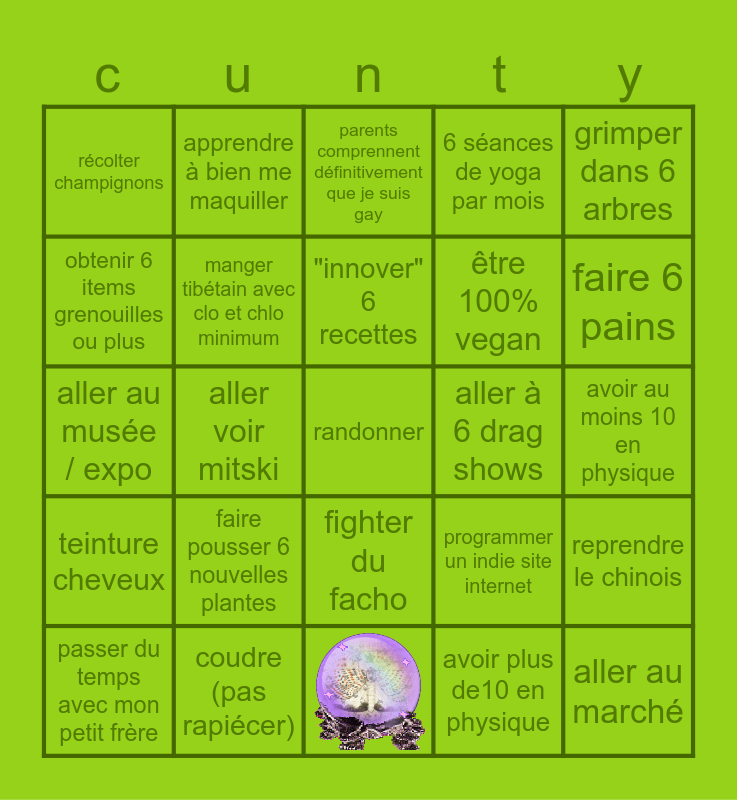 | c | u | n | t | y |
|---|---|---|---|---|
| récolter champignons | apprendre à bien me maquiller | parents comprennent définitivement que je suis gay | 6 séances de yoga par mois | grimper dans 6 arbres |
| obtenir 6 items grenouilles ou plus | manger tibétain avec clo et chlo minimum | "innover" 6 recettes | être 100% vegan | faire 6 pains |
| aller au musée / expo | aller voir mitski | randonner | aller à 6 drag shows | avoir au moins 10 en physique |
| teinture cheveux | faire pousser 6 nouvelles plantes | fighter du facho | programmer un indie site internet | reprendre le chinois |
| passer du temps avec mon petit frère | coudre (pas rapiécer) | | avoir plus de10 en physique | aller au marché |